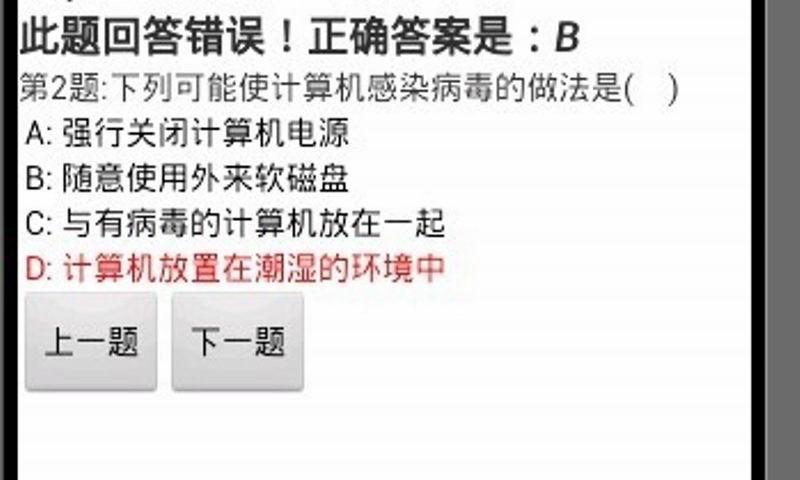 此题回答错误！正确答案是：B

第2题:下列可能使计算机感染病毒的做法是(　)

A: 强行关闭计算机电源

B: 随意使用外来软磁盘

C: 与有病毒的计算机放在一起

D: 计算机放置在潮湿的环境中

上一题

下一题